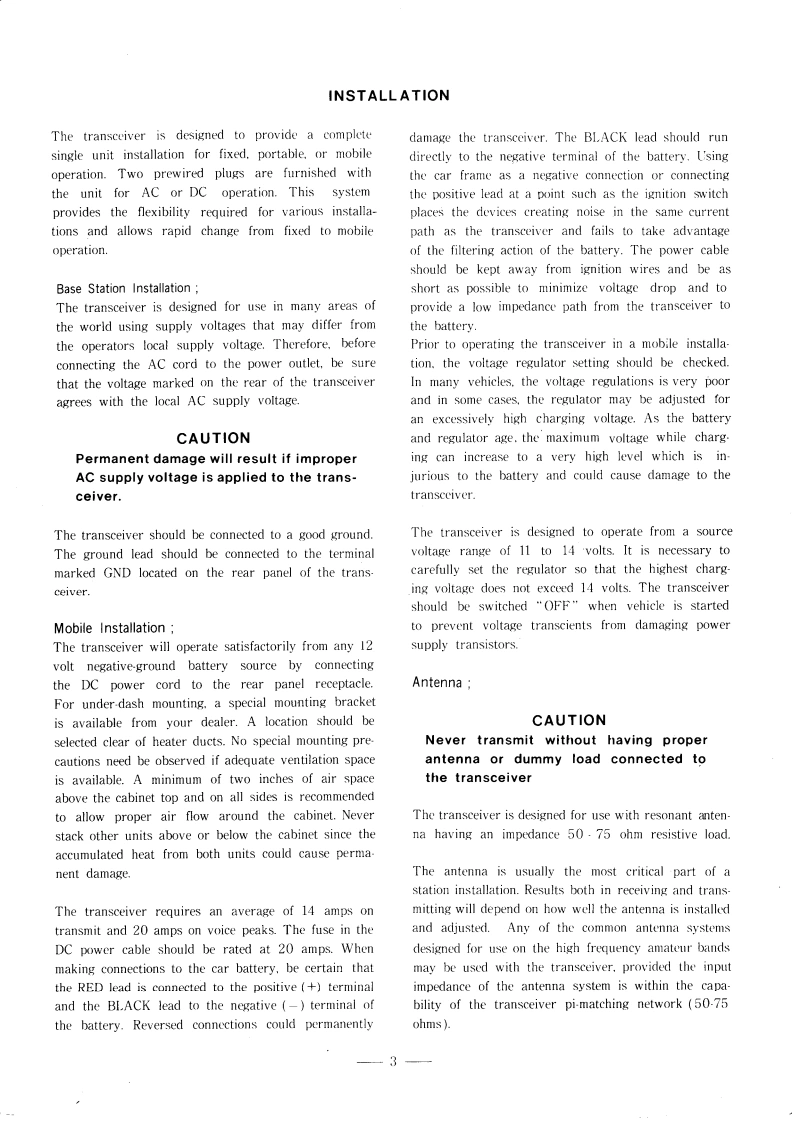 INSTALLATION

The transceiver is designed to provide a complete single unit installation for fixed, portable, or mobile operation. Two prewired plugs are furnished with the unit for AC or DC operation. This system provides the flexibility required for various installations and allows rapid change from fixed to mobile operation.

Base Station Installation ;
The transceiver is designed for use in many areas of the world using supply voltages that may differ from the operators local supply voltage. Therefore, before connecting the AC cord to the power outlet, be sure that the voltage marked on the rear of the transceiver agrees with the local AC supply voltage.

CAUTION
Permanent damage will result if improper AC supply voltage is applied to the transceiver.

The transceiver should be connected to a good ground. The ground lead should be connected to the terminal marked GND located on the rear panel of the transceiver.

Mobile Installation ;
The transceiver will operate satisfactorily from any 12 volt negative-ground battery source by connecting the DC power cord to the rear panel receptacle. For under-dash mounting, a special mounting bracket is available from your dealer. A location should be selected clear of heater ducts. No special mounting precautions need be observed if adequate ventilation space is available. A minimum of two inches of air space above the cabinet top and on all sides is recommended to allow proper air flow around the cabinet. Never stack other units above or below the cabinet since the accumulated heat from both units could cause permanent damage.

The transceiver requires an average of 14 amps on transmit and 20 amps on voice peaks. The fuse in the DC power cable should be rated at 20 amps. When making connections to the car battery, be certain that the RED lead is connected to the positive (+) terminal and the BLACK lead to the negative (−) terminal of the battery. Reversed connections could permanently damage the transceiver. The BLACK lead should run directly to the negative terminal of the battery. Using the car frame as a negative connection or connecting the positive lead at a point such as the ignition switch places the devices creating noise in the same current path as the transceiver and fails to take advantage of the filtering action of the battery. The power cable should be kept away from ignition wires and be as short as possible to minimize voltage drop and to provide a low impedance path from the transceiver to the battery.
Prior to operating the transceiver in a mobile installation, the voltage regulator setting should be checked. In many vehicles, the voltage regulations is very poor and in some cases, the regulator may be adjusted for an excessively high charging voltage. As the battery and regulator age, the maximum voltage while charging can increase to a very high level which is injurious to the battery and could cause damage to the transceiver.

The transceiver is designed to operate from a source voltage range of 11 to 14 volts. It is necessary to carefully set the regulator so that the highest charging voltage does not exceed 14 volts. The transceiver should be switched "OFF" when vehicle is started to prevent voltage transcients from damaging power supply transistors.

Antenna ;

CAUTION
Never transmit without having proper antenna or dummy load connected to the transceiver

The transceiver is designed for use with resonant antenna having an impedance 50 - 75 ohm resistive load.

The antenna is usually the most critical part of a station installation. Results both in receiving and transmitting will depend on how well the antenna is installed and adjusted. Any of the common antenna systems designed for use on the high frequency amateur bands may be used with the transceiver, provided the input impedance of the antenna system is within the capability of the transceiver pi-matching network (50-75 ohms).

— 3 —